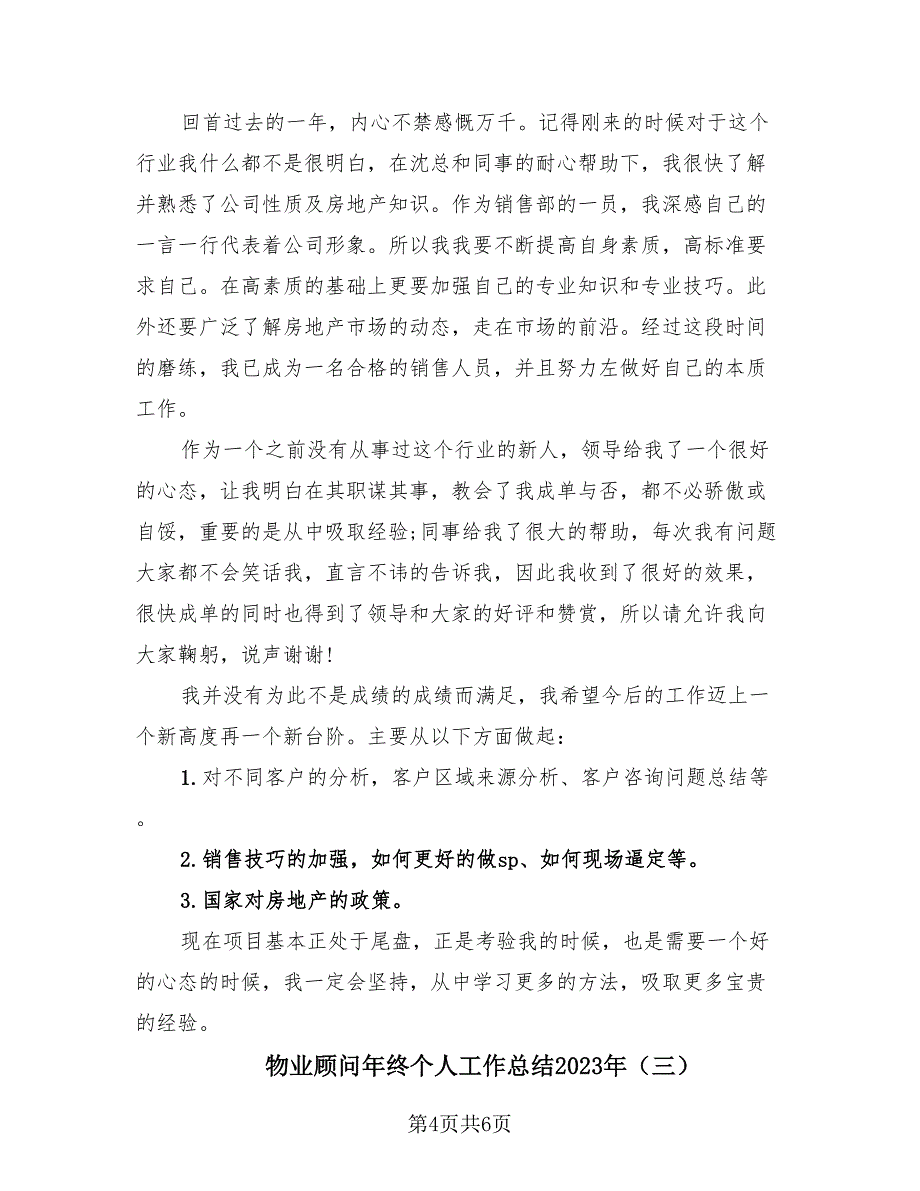 回首过去的一年，内心不禁感慨万千。记得刚来的时候对于这个行业我什么都不是很明白，在沈总和同事的耐心帮助下，我很快了解并熟悉了公司性质及房地产知识。作为销售部的一员，我深感自己的一言一行代表着公司形象。所以我我要不断提高自身素质，高标准要求自己。在高素质的基础上更要加强自己的专业知识和专业技巧。此外还要广泛了解房地产市场的动态，走在市场的前沿。经过这段时间的磨练，我已成为一名合格的销售人员，并且努力左做好自己的本质工作。

作为一个之前没有从事过这个行业的新人，领导给我了一个很好的心态，让我明白在其职谋其事，教会了我成单与否，都不必骄傲或自馁，重要的是从中吸取经验;同事给我了很大的帮助，每次我有问题大家都不会笑话我，直言不讳的告诉我，因此我收到了很好的效果，很快成单的同时也得到了领导和大家的好评和赞赏，所以请允许我向大家鞠躬，说声谢谢!

我并没有为此不是成绩的成绩而满足，我希望今后的工作迈上一个新高度再一个新台阶。主要从以下方面做起：

1.对不同客户的分析，客户区域来源分析、客户咨询问题总结等。

2.销售技巧的加强，如何更好的做sp、如何现场逼定等。

3.国家对房地产的政策。

现在项目基本正处于尾盘，正是考验我的时候，也是需要一个好的心态的时候，我一定会坚持，从中学习更多的方法，吸取更多宝贵的经验。

物业顾问年终个人工作总结2023年（三）

第4页共6页